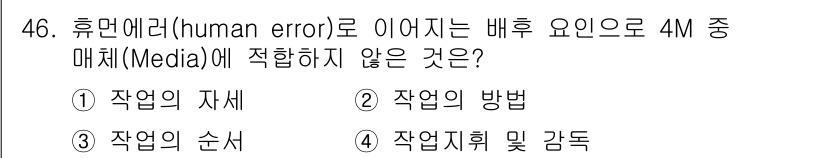 46. 휴먼에러(human error)로 이어지는 배후 요인으로 4M 중 매체(Media)에 적합하지 않은 것은?

① 작업의 자세
② 작업의 방법
③ 작업의 순서
④ 작업지휘 및 감독